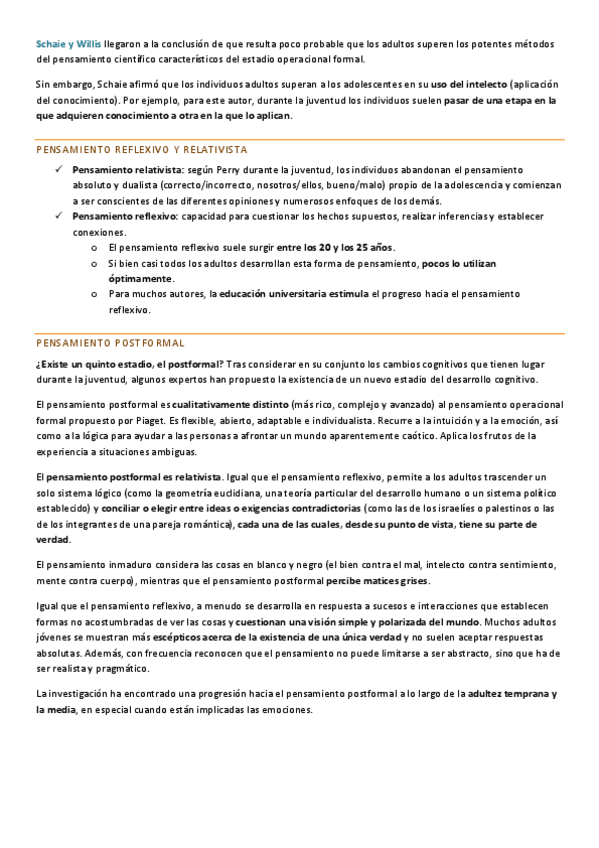 Schaie y Willis llegaron a la conclusión de que resulta poco probable que los adultos superen los potentes métodos del pensamiento científico característicos del estadio operacional formal.

Sin embargo, Schaie afirmó que los individuos adultos superan a los adolescentes en su uso del intelecto (aplicación del conocimiento). Por ejemplo, para este autor, durante la juventud los individuos suelen pasar de una etapa en la que adquieren conocimiento a otra en la que lo aplican.

PENSAMIENTO REFLEXIVO Y RELATIVISTA

✓ Pensamiento relativista: según Perry durante la juventud, los individuos abandonan el pensamiento absoluto y dualista (correcto/incorrecto, nosotros/ellos, bueno/malo) propio de la adolescencia y comienzan a ser conscientes de las diferentes opiniones y numerosos enfoques de los demás.
✓ Pensamiento reflexivo: capacidad para cuestionar los hechos supuestos, realizar inferencias y establecer conexiones.
o El pensamiento reflexivo suele surgir entre los 20 y los 25 años.
o Si bien casi todos los adultos desarrollan esta forma de pensamiento, pocos lo utilizan óptimamente.
o Para muchos autores, la educación universitaria estimula el progreso hacia el pensamiento reflexivo.

PENSAMIENTO POSTFORMAL

¿Existe un quinto estadio, el postformal? Tras considerar en su conjunto los cambios cognitivos que tienen lugar durante la juventud, algunos expertos han propuesto la existencia de un nuevo estadio del desarrollo cognitivo.

El pensamiento postformal es cualitativamente distinto (más rico, complejo y avanzado) al pensamiento operacional formal propuesto por Piaget. Es flexible, abierto, adaptable e individualista. Recurre a la intuición y a la emoción, así como a la lógica para ayudar a las personas a afrontar un mundo aparentemente caótico. Aplica los frutos de la experiencia a situaciones ambiguas.

El pensamiento postformal es relativista. Igual que el pensamiento reflexivo, permite a los adultos trascender un solo sistema lógico (como la geometría euclidiana, una teoría particular del desarrollo humano o un sistema político establecido) y conciliar o elegir entre ideas o exigencias contradictorias (como las de los israelíes o palestinos o las de los integrantes de una pareja romántica), cada una de las cuales, desde su punto de vista, tiene su parte de verdad.

El pensamiento inmaduro considera las cosas en blanco y negro (el bien contra el mal, intelecto contra sentimiento, mente contra cuerpo), mientras que el pensamiento postformal percibe matices grises.

Igual que el pensamiento reflexivo, a menudo se desarrolla en respuesta a sucesos e interacciones que establecen formas no acostumbradas de ver las cosas y cuestionan una visión simple y polarizada del mundo. Muchos adultos jóvenes se muestran más escépticos acerca de la existencia de una única verdad y no suelen aceptar respuestas absolutas. Además, con frecuencia reconocen que el pensamiento no puede limitarse a ser abstracto, sino que ha de ser realista y pragmático.

La investigación ha encontrado una progresión hacia el pensamiento postformal a lo largo de la adultez temprana y la media, en especial cuando están implicadas las emociones.